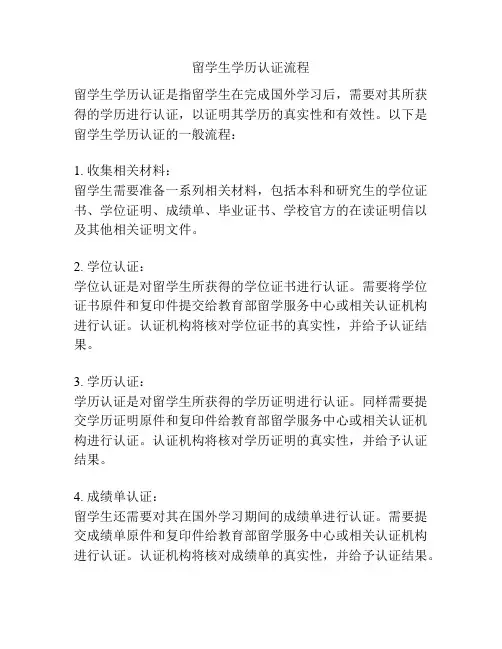 留学生学历认证流程

留学生学历认证是指留学生在完成国外学习后，需要对其所获得的学历进行认证，以证明其学历的真实性和有效性。以下是留学生学历认证的一般流程：

1. 收集相关材料：
留学生需要准备一系列相关材料，包括本科和研究生的学位证书、学位证明、成绩单、毕业证书、学校官方的在读证明信以及其他相关证明文件。

2. 学位认证：
学位认证是对留学生所获得的学位证书进行认证。需要将学位证书原件和复印件提交给教育部留学服务中心或相关认证机构进行认证。认证机构将核对学位证书的真实性，并给予认证结果。

3. 学历认证：
学历认证是对留学生所获得的学历证明进行认证。同样需要提交学历证明原件和复印件给教育部留学服务中心或相关认证机构进行认证。认证机构将核对学历证明的真实性，并给予认证结果。

4. 成绩单认证：
留学生还需要对其在国外学习期间的成绩单进行认证。需要提交成绩单原件和复印件给教育部留学服务中心或相关认证机构进行认证。认证机构将核对成绩单的真实性，并给予认证结果。